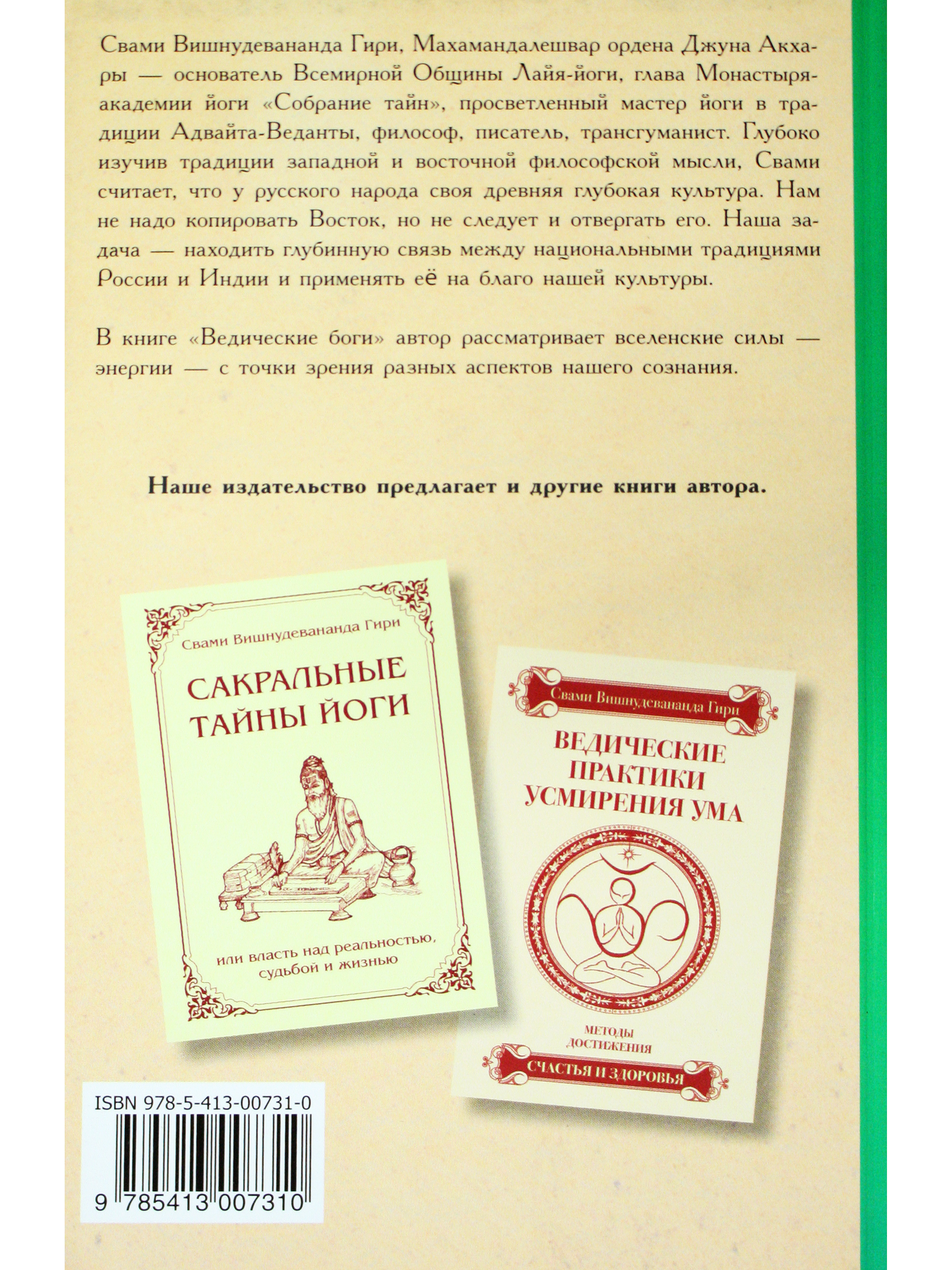 Свами Вишнудевананда Гири, Махамандалешвар ордена Джуна Акхары — основатель Всемирной Общины Лайя-йоги, глава Монастыря-академии йоги «Собрание тайн», просветленный мастер йоги в традиции Адвайта-Веданты, философ, писатель, трансгуманист. Глубоко изучив традиции западной и восточной философской мысли, Свами считает, что у русского народа своя древняя глубокая культура. Нам не надо копировать Восток, но не следует и отвергать его. Наша задача — находить глубинную связь между национальными традициями России и Индии и применять её на благо нашей культуры.

В книге «Ведические боги» автор рассматривает вселенские силы — энергии — с точки зрения разных аспектов нашего сознания.

Наше издательство предлагает и другие книги автора.

Свами Вишнудевананда Гири

САКРАЛЬНЫЕ ТАЙНЫ ЙОГИ

или власть над реальностью, судьбой и жизнью

Свами Вишнудевананда Гири

ВЕДИЧЕСКИЕ ПРАКТИКИ УСМИРЕНИЯ УМА

МЕТОДЫ ДОСТИЖЕНИЯ

СЧАСТЬЯ И ЗДОРОВЬЯ

ISBN 978-5-413-00731-0

9 785413 007310